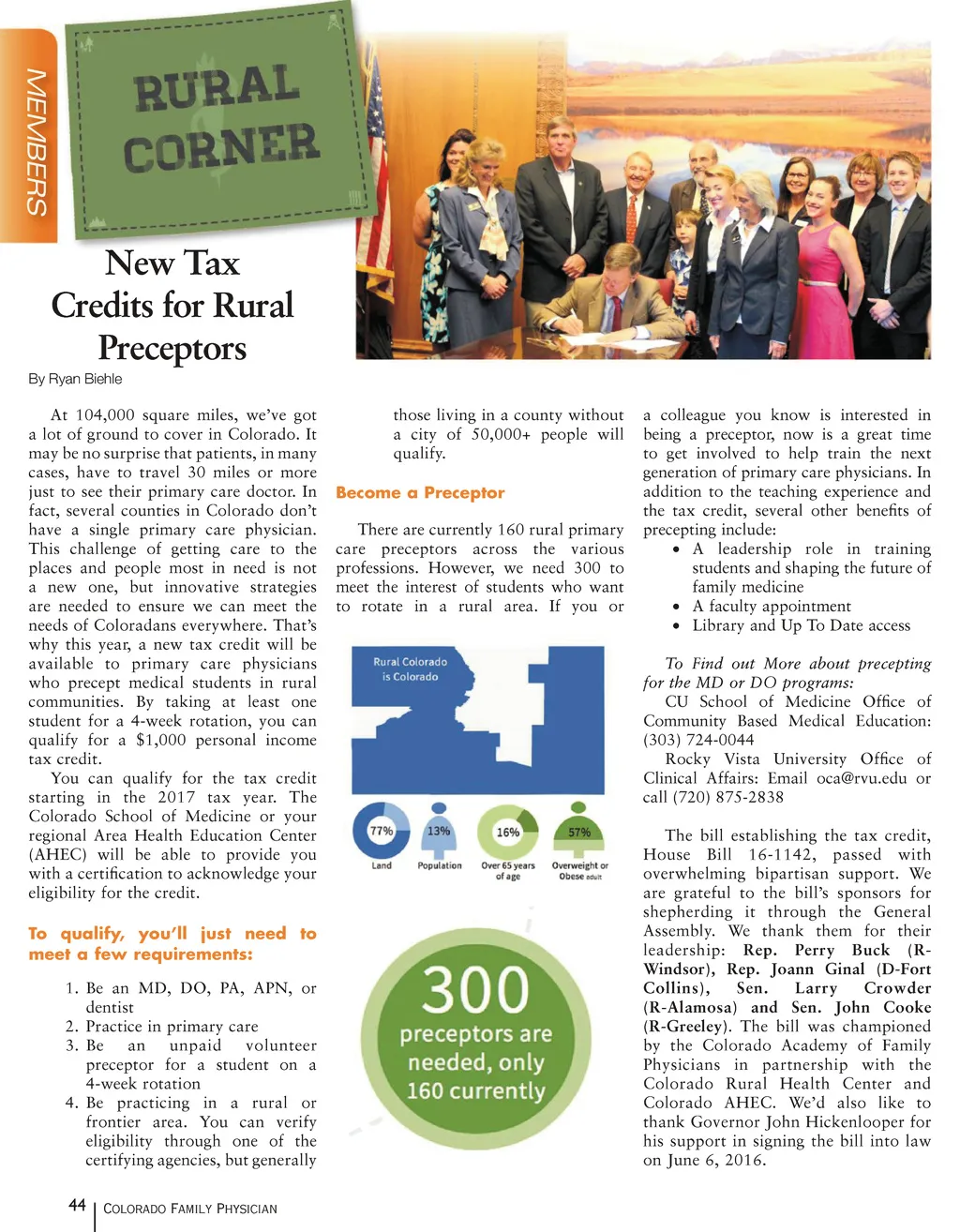 MEMBERS

RURAL CORNER

New Tax Credits for Rural Preceptors

By Ryan Biehle

At 104,000 square miles, we've got a lot of ground to cover in Colorado. It may be no surprise that patients, in many cases, have to travel 30 miles or more just to see their primary care doctor. In fact, several counties in Colorado don't have a single primary care physician. This challenge of getting care to the places and people most in need is not a new one, but innovative strategies are needed to ensure we can meet the needs of Coloradans everywhere. That's why this year, a new tax credit will be available to primary care physicians who precept medical students in rural communities. By taking at least one student for a 4-week rotation, you can qualify for a $1,000 personal income tax credit.

You can qualify for the tax credit starting in the 2017 tax year. The Colorado School of Medicine or your regional Area Health Education Center (AHEC) will be able to provide you with a certification to acknowledge your eligibility for the credit.

To qualify, you'll just need to meet a few requirements:

1. Be an MD, DO, PA, APN, or dentist
2. Practice in primary care
3. Be an unpaid volunteer preceptor for a student on a 4-week rotation
4. Be practicing in a rural or frontier area. You can verify eligibility through one of the certifying agencies, but generally those living in a county without a city of 50,000+ people will qualify.

Become a Preceptor

There are currently 160 rural primary care preceptors across the various professions. However, we need 300 to meet the interest of students who want to rotate in a rural area. If you or

Rural Colorado is Colorado

77% Land
13% Population
16% Over 65 years of age
57% Overweight or Obese adult

300 preceptors are needed, only 160 currently

a colleague you know is interested in being a preceptor, now is a great time to get involved to help train the next generation of primary care physicians. In addition to the teaching experience and the tax credit, several other benefits of precepting include:
• A leadership role in training students and shaping the future of family medicine
• A faculty appointment
• Library and Up To Date access

To Find out More about precepting for the MD or DO programs:
CU School of Medicine Office of Community Based Medical Education: (303) 724-0044
Rocky Vista University Office of Clinical Affairs: Email oca@rvu.edu or call (720) 875-2838

The bill establishing the tax credit, House Bill 16-1142, passed with overwhelming bipartisan support. We are grateful to the bill's sponsors for shepherding it through the General Assembly. We thank them for their leadership: Rep. Perry Buck (R-Windsor), Rep. Joann Ginal (D-Fort Collins), Sen. Larry Crowder (R-Alamosa) and Sen. John Cooke (R-Greeley). The bill was championed by the Colorado Academy of Family Physicians in partnership with the Colorado Rural Health Center and Colorado AHEC. We'd also like to thank Governor John Hickenlooper for his support in signing the bill into law on June 6, 2016.

44 | COLORADO FAMILY PHYSICIAN